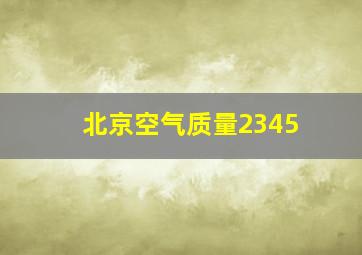 北京空气质量2345